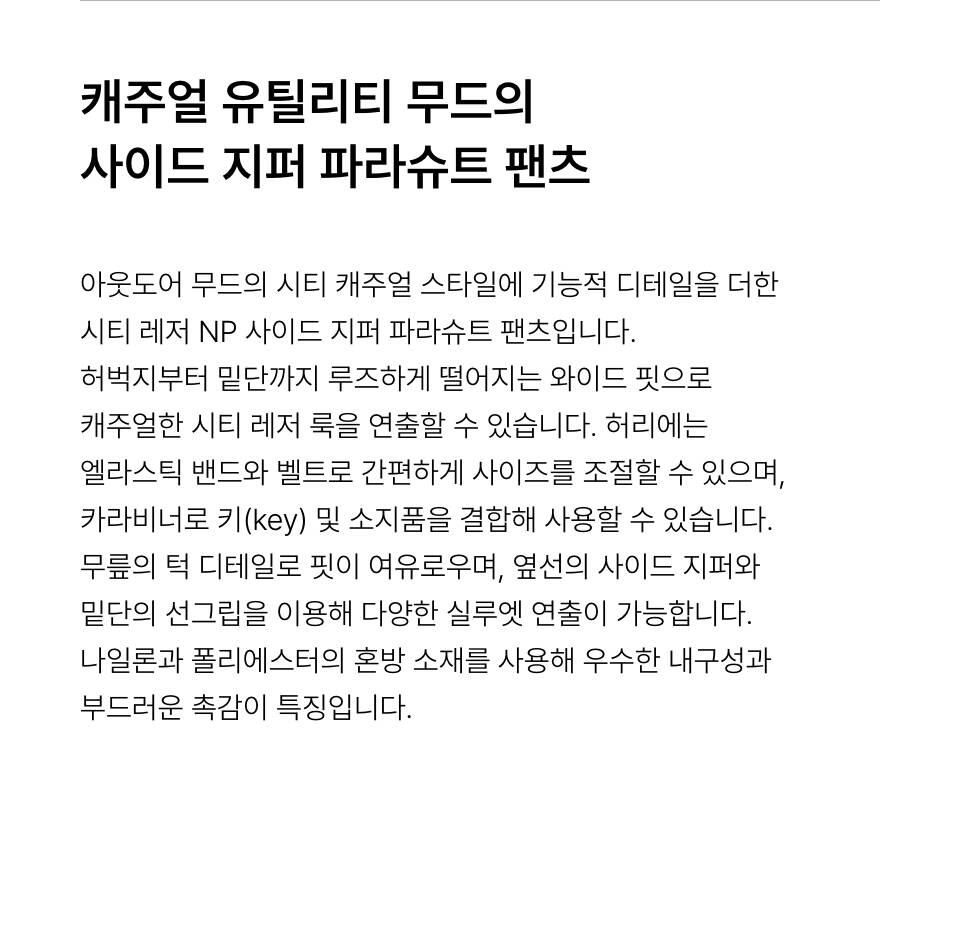 캐주얼 유틸리티 무드의
사이드 지퍼 파라슈트 팬츠

아웃도어 무드의 시티 캐주얼 스타일에 기능적 디테일을 더한 시티 레저 NP 사이드 지퍼 파라슈트 팬츠입니다. 허벅지부터 밑단까지 루즈하게 떨어지는 와이드 핏으로 캐주얼한 시티 레저 룩을 연출할 수 있습니다. 허리에는 엘라스틱 밴드와 벨트로 간편하게 사이즈를 조절할 수 있으며, 카라비너로 키(key) 및 소지품을 결합해 사용할 수 있습니다. 무릎의 턱 디테일로 핏이 여유로우며, 옆선의 사이드 지퍼와 밑단의 선그립을 이용해 다양한 실루엣 연출이 가능합니다. 나일론과 폴리에스터의 혼방 소재를 사용해 우수한 내구성과 부드러운 촉감이 특징입니다.